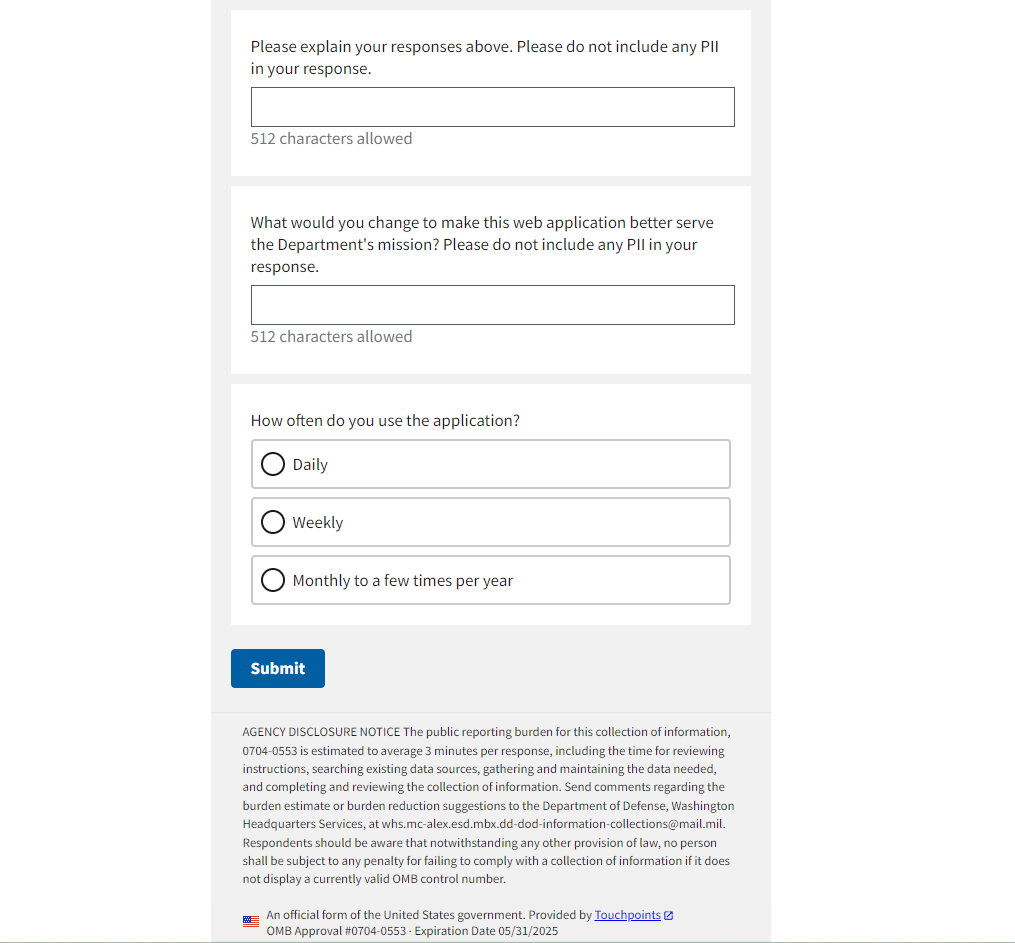 Please explain your responses above. Please do not include any PII in your response.

512 characters allowed

What would you change to make this web application better serve the Department's mission? Please do not include any PII in your response.

512 characters allowed

How often do you use the application?

Daily

Weekly

Monthly to a few times per year

Submit

AGENCY DISCLOSURE NOTICE The public reporting burden for this collection of information, 0704-0553 is estimated to average 3 minutes per response, including the time for reviewing instructions, searching existing data sources, gathering and maintaining the data needed, and completing and reviewing the collection of information. Send comments regarding the burden estimate or burden reduction suggestions to the Department of Defense, Washington Headquarters Services, at whs.mc-alex.esd.mbx.dd-dod-information-collections@mail.mil. Respondents should be aware that notwithstanding any other provision of law, no person shall be subject to any penalty for failing to comply with a collection of information if it does not display a currently valid OMB control number.

An official form of the United States government. Provided by Touchpoints
OMB Approval #0704-0553 · Expiration Date 05/31/2025